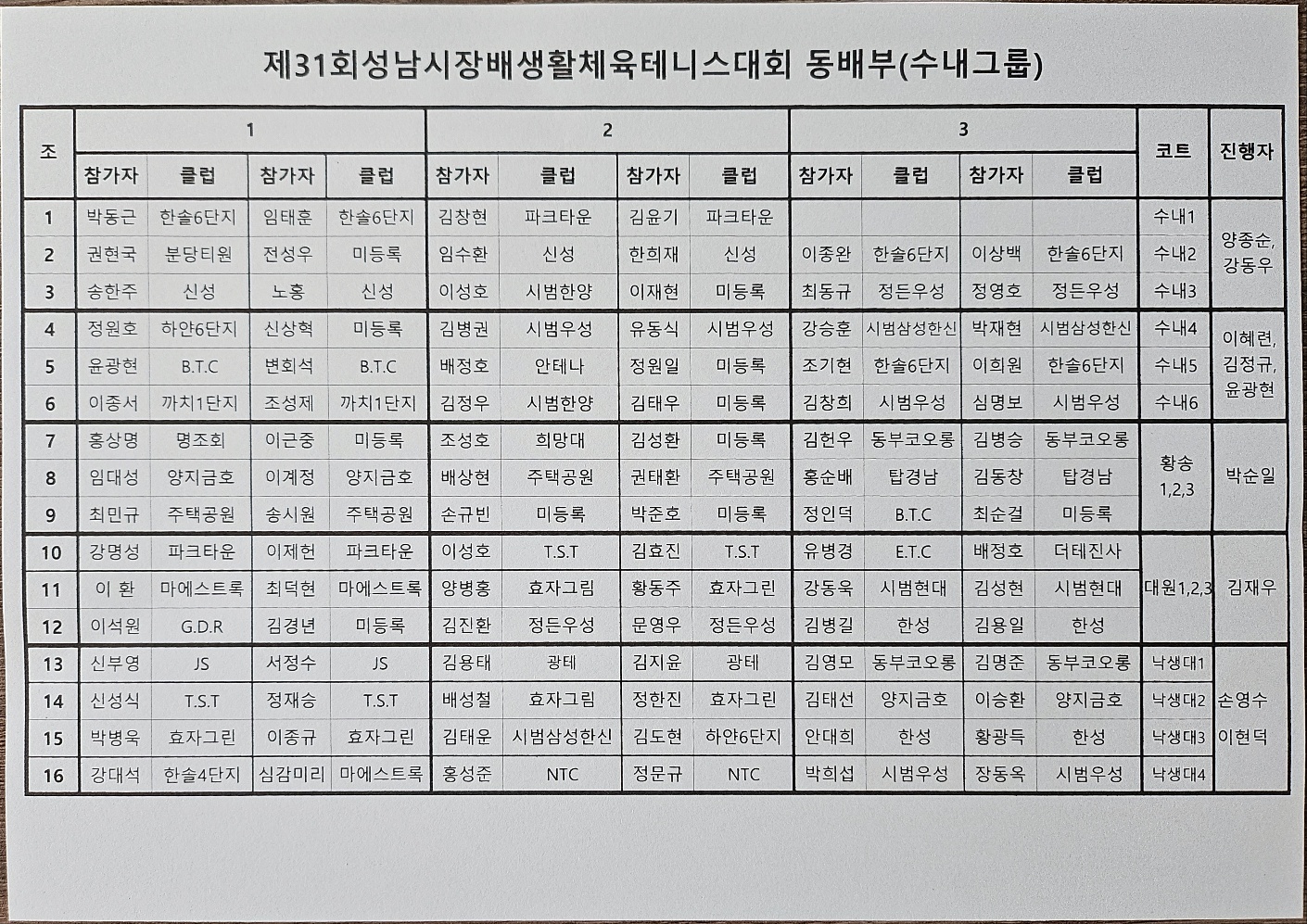 제31회성남시장배생활체육테니스대회 동배부(수내그룹)

| 조 | 1 | | | | 2 | | | | 3 | | | | 코트 | 진행자 |
|---|---|---|---|---|---|---|---|---|---|---|---|---|---|---|
| | 참가자 | 클럽 | 참가자 | 클럽 | 참가자 | 클럽 | 참가자 | 클럽 | 참가자 | 클럽 | 참가자 | 클럽 | | |
| 1 | 박동근 | 한솔6단지 | 임태훈 | 한솔6단지 | 김창현 | 파크타운 | 김윤기 | 파크타운 | | | | | 수내1 | 양종순, 강동우 |
| 2 | 권현국 | 분당티원 | 전성우 | 미등록 | 임수환 | 신성 | 한희재 | 신성 | 이종완 | 한솔6단지 | 이상백 | 한솔6단지 | 수내2 | |
| 3 | 송한주 | 신성 | 노홍 | 신성 | 이성호 | 시범한양 | 이재현 | 미등록 | 최동규 | 정든우성 | 정영호 | 정든우성 | 수내3 | |
| 4 | 정원호 | 하얀6단지 | 신상혁 | 미등록 | 김병권 | 시범우성 | 유동식 | 시범우성 | 강승훈 | 시범삼성한신 | 박재현 | 시범삼성한신 | 수내4 | 이혜련, 김정규, 윤광현 |
| 5 | 윤광현 | B.T.C | 변회석 | B.T.C | 배정호 | 안테나 | 정원일 | 미등록 | 조기현 | 한솔6단지 | 이희원 | 한솔6단지 | 수내5 | |
| 6 | 이종서 | 까치1단지 | 조성제 | 까치1단지 | 김정우 | 시범한양 | 김태우 | 미등록 | 김창희 | 시범우성 | 심명보 | 시범우성 | 수내6 | |
| 7 | 홍상명 | 명조회 | 이근중 | 미등록 | 조성호 | 희망대 | 김성환 | 미등록 | 김헌우 | 동부코오롱 | 김병승 | 동부코오롱 | 황송 1,2,3 | 박순일 |
| 8 | 임대성 | 양지금호 | 이계정 | 양지금호 | 배상현 | 주택공원 | 권태환 | 주택공원 | 홍순배 | 탑경남 | 김동창 | 탑경남 | | |
| 9 | 최민규 | 주택공원 | 송시원 | 주택공원 | 손규빈 | 미등록 | 박준호 | 미등록 | 정인덕 | B.T.C | 최순걸 | 미등록 | | |
| 10 | 강명성 | 파크타운 | 이제헌 | 파크타운 | 이성호 | T.S.T | 김효진 | T.S.T | 유병경 | E.T.C | 배정호 | 더테진사 | 대원1,2,3 | 김재우 |
| 11 | 이 환 | 마에스트록 | 최덕현 | 마에스트록 | 양병홍 | 효자그림 | 황동주 | 효자그린 | 강동욱 | 시범현대 | 김성현 | 시범현대 | | |
| 12 | 이석원 | G.D.R | 김경년 | 미등록 | 김진환 | 정든우성 | 문영우 | 정든우성 | 김병길 | 한성 | 김용일 | 한성 | | |
| 13 | 신부영 | JS | 서정수 | JS | 김용태 | 광테 | 김지윤 | 광테 | 김영모 | 동부코오롱 | 김명준 | 동부코오롱 | 낙생대1 | 손영수 이현덕 |
| 14 | 신성식 | T.S.T | 정재승 | T.S.T | 배성철 | 효자그림 | 정한진 | 효자그린 | 김태선 | 양지금호 | 이승환 | 양지금호 | 낙생대2 | |
| 15 | 박병욱 | 효자그린 | 이종규 | 효자그린 | 김태운 | 시범삼성한신 | 김도현 | 하얀6단지 | 안대희 | 한성 | 황광득 | 한성 | 낙생대3 | |
| 16 | 강대석 | 한솔4단지 | 심감미리 | 마에스트록 | 홍성준 | NTC | 정문규 | NTC | 박희섭 | 시범우성 | 장동옥 | 시범우성 | 낙생대4 | |